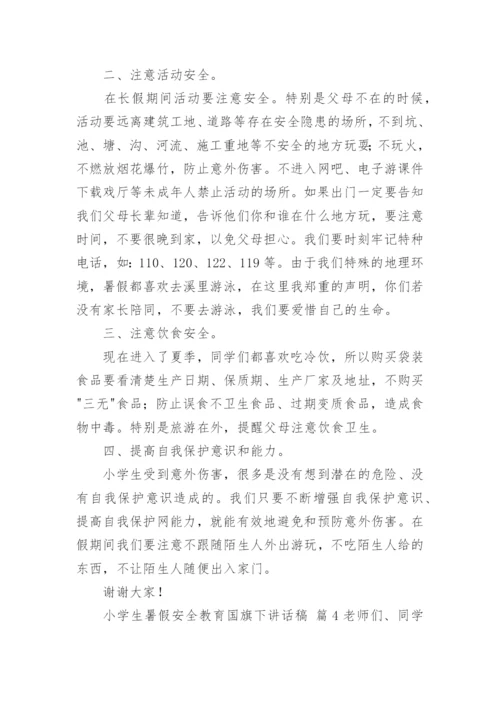 二、注意活动安全。

在长假期间活动要注意安全。特别是父母不在的时候，活动要远离建筑工地、道路等存在安全隐患的场所，不到坑、池、塘、沟、河流、施工重地等不安全的地方玩耍；不玩火，不燃放烟花爆竹，防止意外伤害。不进入网吧、电子游课件下载戏厅等未成年人禁止活动的场所。如果出门一定要告知我们父母长辈知道，告诉他们你和谁在什么地方玩，要注意时间，不要很晚到家，以免父母担心。我们要时刻牢记特种电话，如：110、120、122、119 等。由于我们特殊的地理环境，暑假都喜欢去溪里游泳，在这里我郑重的声明，你们若没有家长陪同，不要去游泳，我们要爱惜自己的生命。

三、注意饮食安全。

现在进入了夏季，同学们都喜欢吃冷饮，所以购买袋装食品要看清楚生产日期、保质期、生产厂家及地址，不购买"三无"食品；防止误食不卫生食品、过期变质食品，造成食物中毒。特别是旅游在外，提醒父母注意饮食卫生。

四、提高自我保护意识和能力。

小学生受到意外伤害，很多是没有想到潜在的危险、没有自我保护意识造成的。我们只要不断增强自我保护意识、提高自我保护网能力，就能有效地避免和预防意外伤害。在假期间我们要注意不跟随陌生人外出游玩，不吃陌生人给的东西，不让陌生人随便出入家门。

谢谢大家！

小学生暑假安全教育国旗下讲话稿 篇 4 老师们、同学